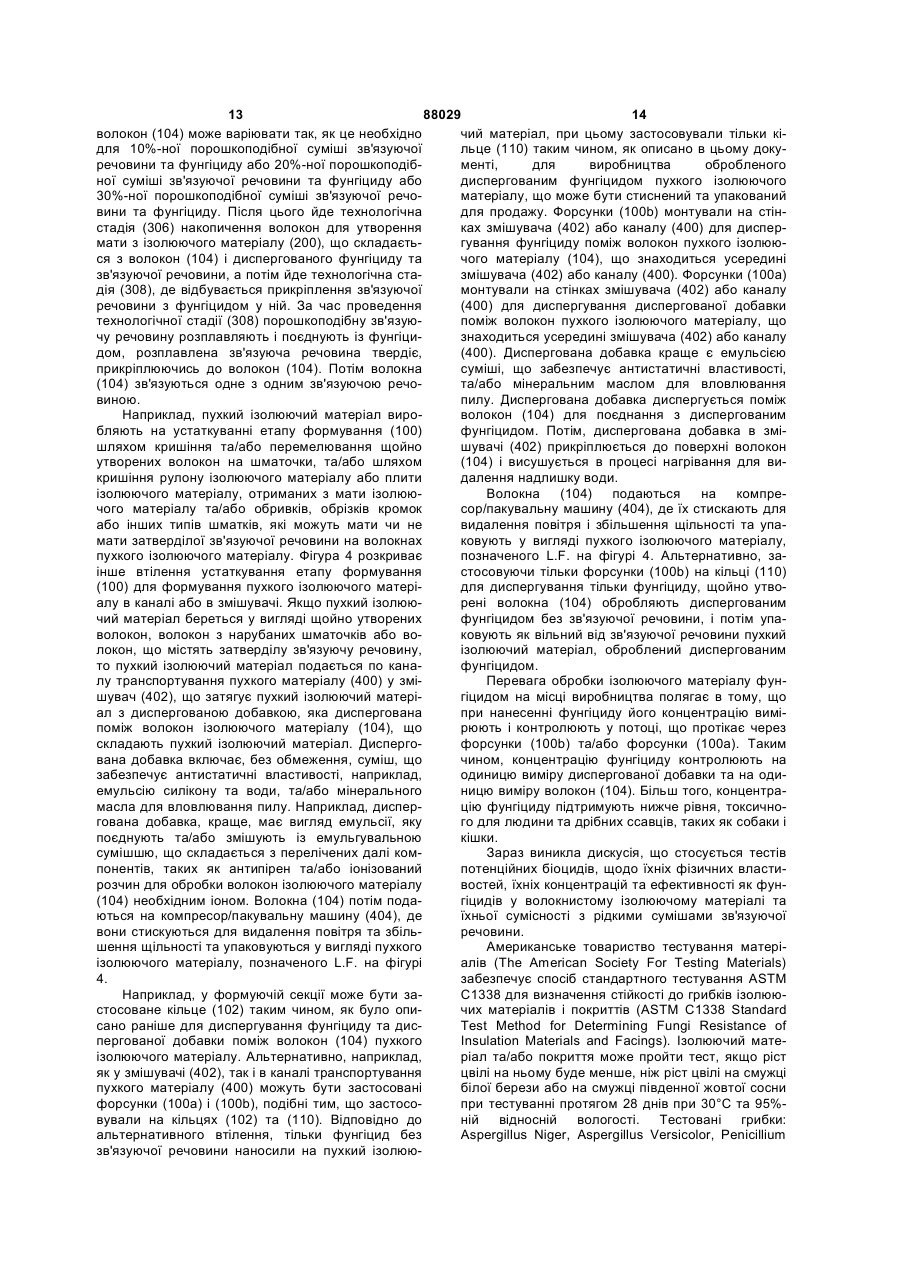 13 88029 14

волокон (104) може варіювати так, як це необхідно для 10%-ної порошкоподібної суміші зв'язуючої речовини та фунгіциду або 20%-ної порошкоподібної суміші зв'язуючої речовини та фунгіциду або 30%-ної порошкоподібної суміші зв'язуючої речовини та фунгіциду. Після цього йде технологічна стадія (306) накопичення волокон для утворення мати з ізолюючого матеріалу (200), що складається з волокон (104) і диспергованого фунгіциду та зв'язуючої речовини, а потім йде технологічна стадія (308), де відбувається прикріплення зв'язуючої речовини з фунгіцидом у ній. За час проведення технологічної стадії (308) порошкоподібну зв'язуючу речовину розплавляють і поєднують із фунгіцидом, розплавлена зв'язуюча речовина твердіє, прикріплюючись до волокон (104). Потім волокна (104) зв'язуються одне з одним зв'язуючою речовиною.

Наприклад, пухкий ізолюючий матеріал виробляють на устаткуванні етапу формування (100) шляхом кришіння та/або перемелювання щойно утворених волокон на шматочки, та/або шляхом кришіння рулону ізолюючого матеріалу або плити ізолюючого матеріалу, отриманих з мати ізолюючого матеріалу та/або обривків, обрізків кромок або інших типів шматків, які можуть мати чи не мати затверділої зв'язуючої речовини на волокнах пухкого ізолюючого матеріалу. Фігура 4 розкриває інше втілення устаткування етапу формування (100) для формування пухкого ізолюючого матеріалу в каналі або в змішувачі. Якщо пухкий ізолюючий матеріал береться у вигляді щойно утворених волокон, волокон з нарубаних шматочків або волокон, що містять затверділу зв'язуючу речовину, то пухкий ізолюючий матеріал подається по каналу транспортування пухкого матеріалу (400) у змішувач (402), що затягує пухкий ізолюючий матеріал з диспергованою добавкою, яка диспергована поміж волокон ізолюючого матеріалу (104), що складають пухкий ізолюючий матеріал. Диспергована добавка включає, без обмеження, суміш, що забезпечує антистатичні властивості, наприклад, емульсію силікону та води, та/або мінерального масла для вловлювання пилу. Наприклад, диспергована добавка, краще, має вигляд емульсії, яку поєднують та/або змішують із емульгувальною сумішшю, що складається з перелічених далі компонентів, таких як антипірен та/або іонізований розчин для обробки волокон ізолюючого матеріалу (104) необхідним іоном. Волокна (104) потім подаються на компресор/пакувальну машину (404), де вони стискуються для видалення повітря та збільшення щільності та упаковуються у вигляді пухкого ізолюючого матеріалу, позначеного L.F. на фігурі 4.

Наприклад, у формуючій секції може бути застосоване кільце (102) таким чином, як було описано раніше для диспергування фунгіциду та диспергованої добавки поміж волокон (104) пухкого ізолюючого матеріалу. Альтернативно, наприклад, як у змішувачі (402), так і в каналі транспортування пухкого матеріалу (400) можуть бути застосовані форсунки (100a) і (100b), подібні тим, що застосовували на кільцях (102) та (110). Відповідно до альтернативного втілення, тільки фунгіцид без зв'язуючої речовини наносили на пухкий ізолюючий матеріал, при цьому застосовували тільки кільце (110) таким чином, як описано в цьому документі, для виробництва обробленого диспергованим фунгіцидом пухкого ізолюючого матеріалу, що може бути стиснений та упакований для продажу. Форсунки (100b) монтували на стінках змішувача (402) або каналу (400) для диспергування фунгіциду поміж волокон пухкого ізолюючого матеріалу (104), що знаходиться усередині змішувача (402) або каналу (400). Форсунки (100a) монтували на стінках змішувача (402) або каналу (400) для диспергування диспергованої добавки поміж волокон пухкого ізолюючого матеріалу, що знаходиться усередині змішувача (402) або каналу (400). Диспергована добавка краще є емульсією суміші, що забезпечує антистатичні властивості, та/або мінеральним маслом для вловлювання пилу. Диспергована добавка диспергується поміж волокон (104) для поєднання з диспергованим фунгіцидом. Потім, диспергована добавка в змішувачі (402) прикріплюється до поверхні волокон (104) і висушується в процесі нагрівання для видалення надлишку води.

Волокна (104) подаються на компресор/пакувальну машину (404), де їх стискають для видалення повітря і збільшення щільності та упаковують у вигляді пухкого ізолюючого матеріалу, позначеного L.F. на фігурі 4. Альтернативно, застосовують тільки форсунки (100b) на кільці (110) для диспергування тільки фунгіциду, щойно утворені волокна (104) обробляють диспергованим фунгіцидом без зв'язуючої речовини, і потім упаковують як вільний від зв'язуючої речовини пухкий ізолюючий матеріал, оброблений диспергованим фунгіцидом.

Перевага обробки ізолюючого матеріалу фунгіцидом на місці виробництва полягає в тому, що при нанесенні фунгіциду його концентрацію вимірюють і контролюють у потоці, що протікає через форсунки (100b) та/або форсунки (100a). Таким чином, концентрацію фунгіциду контролюють на одиницю виміру диспергованої добавки та на одиницю виміру волокон (104). Більш того, концентрацію фунгіциду підтримують нижче рівня, токсичного для людини та дрібних ссавців, таких як собаки і кішки.

Зараз виникла дискусія, що стосується тестів потенційних біоцидів, щодо їхніх фізичних властивостей, їхніх концентрацій та ефективності як фунгіцидів у волокнистому ізолюючому матеріалі та їхньої сумісності з рідкими сумішами зв'язуючої речовини.

Американське товариство тестування матеріалів (The American Society For Testing Materials) забезпечує спосіб стандартного тестування ASTM C1338 для визначення стійкості до грибків ізолюючих матеріалів і покриттів (ASTM C1338 Standard Test Method for Determining Fungi Resistance of Insulation Materials and Facings). Ізолюючий матеріал та/або покриття може пройти тест, якщо ріст цвілі на ньому буде менше, ніж ріст цвілі на смужці білої берези або на смужці південної жовтої сосни при тестуванні протягом 28 днів при 30°C та 95%-ній відносній вологості. Тестовані грибки: Aspergillus Niger, Aspergillus Versicolor, Penicillium